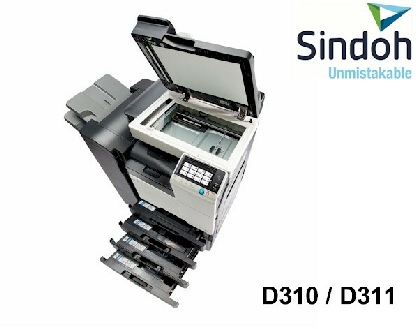 Sindoh
Unmistakable

D310 / D311